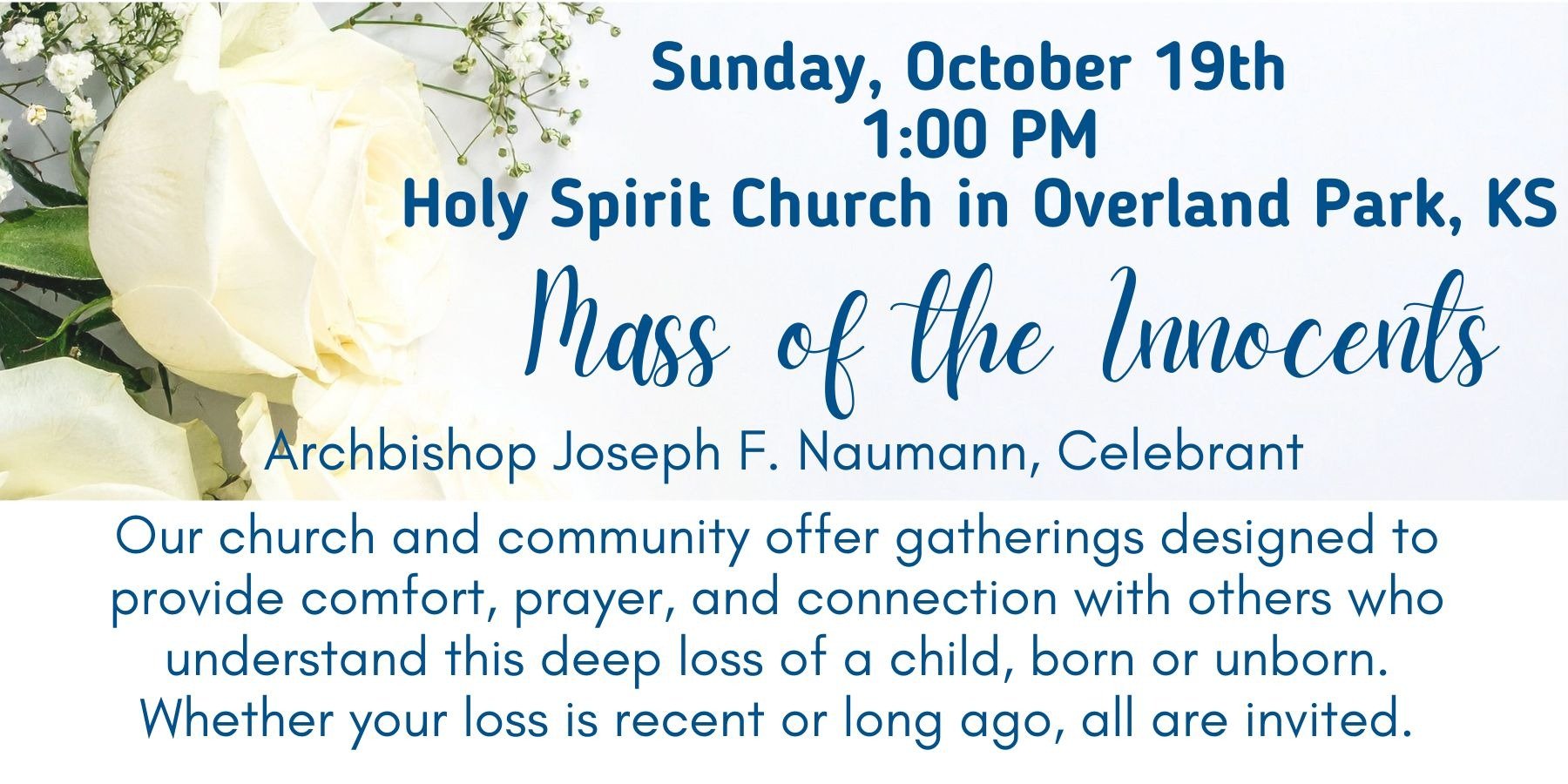 Sunday, October 19th
1:00 PM
Holy Spirit Church in Overland Park, KS

Mass of the Innocents

Archbishop Joseph F. Naumann, Celebrant

Our church and community offer gatherings designed to provide comfort, prayer, and connection with others who understand this deep loss of a child, born or unborn. Whether your loss is recent or long ago, all are invited.